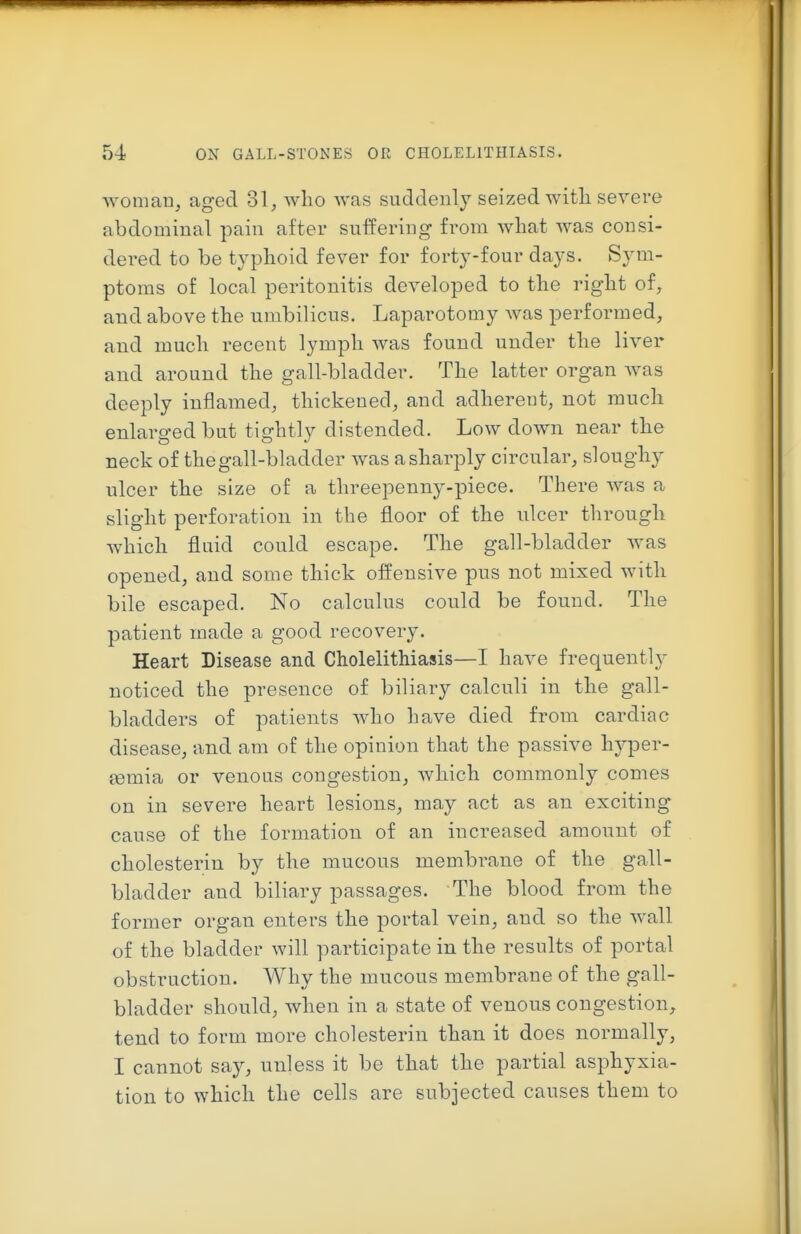 54 ON GALL-STONES OR CHOLELITHIASIS.

woman, aged 31, who was suddenly seized with severe abdominal pain after suffering from what was considered to be typhoid fever for forty-four days. Symptoms of local peritonitis developed to the right of, and above the umbilicus. Laparotomy was performed, and much recent lymph was found under the liver and around the gall-bladder. The latter organ was deeply inflamed, thickened, and adherent, not much enlarged but tightly distended. Low down near the neck of the gall-bladder was a sharply circular, sloughy ulcer the size of a threepenny-piece. There was a slight perforation in the floor of the ulcer through which fluid could escape. The gall-bladder was opened, and some thick offensive pus not mixed with bile escaped. No calculus could be found. The patient made a good recovery.

Heart Disease and Cholelithiasis—I have frequently noticed the presence of biliary calculi in the gall-bladders of patients who have died from cardiac disease, and am of the opinion that the passive hyperæmia or venous congestion, which commonly comes on in severe heart lesions, may act as an exciting cause of the formation of an increased amount of cholesterin by the mucous membrane of the gall-bladder and biliary passages. The blood from the former organ enters the portal vein, and so the wall of the bladder will participate in the results of portal obstruction. Why the mucous membrane of the gall-bladder should, when in a state of venous congestion, tend to form more cholesterin than it does normally, I cannot say, unless it be that the partial asphyxiation to which the cells are subjected causes them to